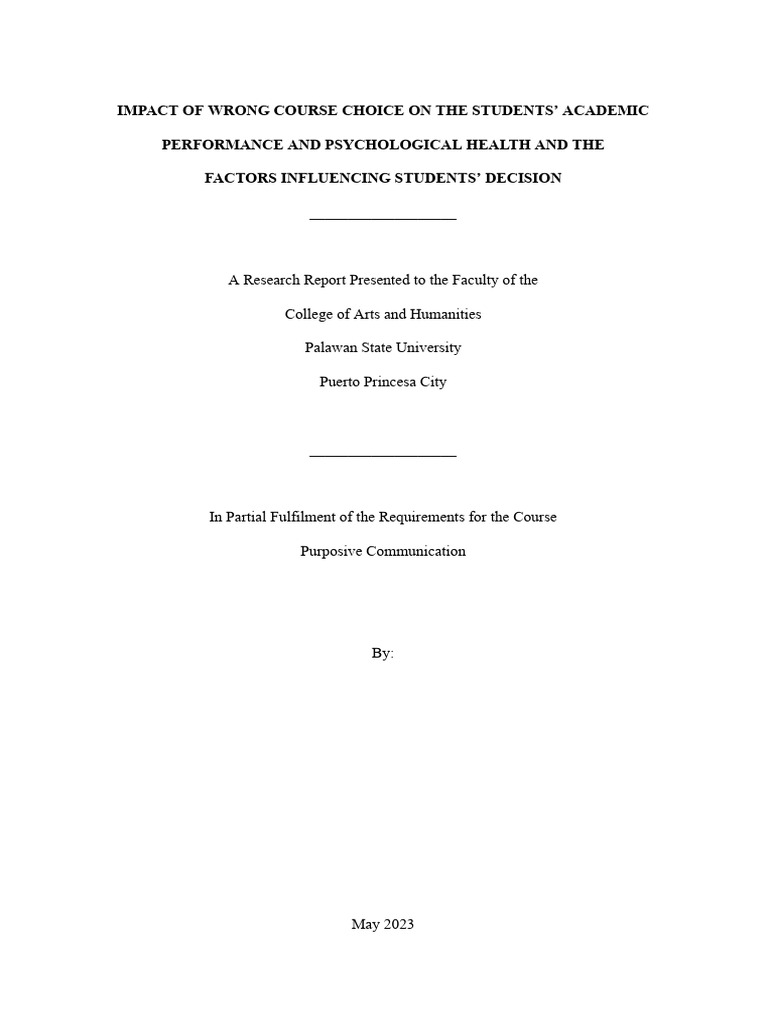 IMPACT OF WRONG COURSE CHOICE ON THE STUDENTS' ACADEMIC PERFORMANCE AND PSYCHOLOGICAL HEALTH AND THE FACTORS INFLUENCING STUDENTS' DECISION

A Research Report Presented to the Faculty of the

College of Arts and Humanities

Palawan State University

Puerto Princesa City

In Partial Fulfilment of the Requirements for the Course

Purposive Communication

By:

May 2023